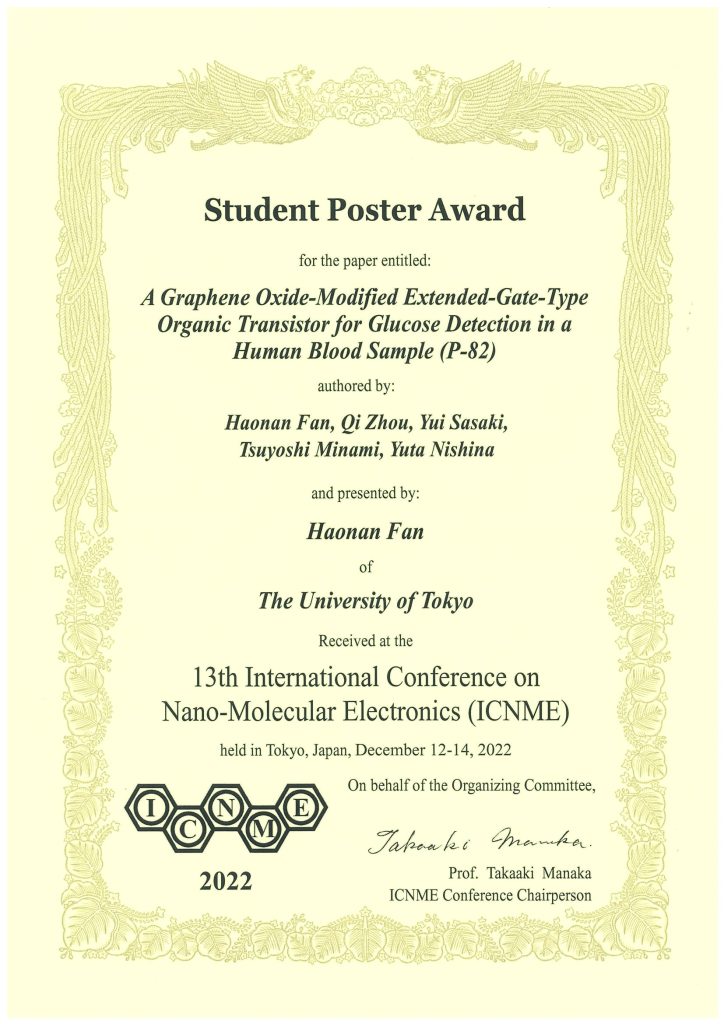 Student Poster Award

for the paper entitled:

A Graphene Oxide-Modified Extended-Gate-Type Organic Transistor for Glucose Detection in a Human Blood Sample (P-82)

authored by:

Haonan Fan, Qi Zhou, Yui Sasaki, Tsuyoshi Minami, Yuta Nishina

and presented by:

Haonan Fan

of

The University of Tokyo

Received at the

13th International Conference on Nano-Molecular Electronics (ICNME)

held in Tokyo, Japan, December 12-14, 2022

I C N M E

2022

On behalf of the Organizing Committee,

Takaaki Manaka

Prof. Takaaki Manaka
ICNME Conference Chairperson